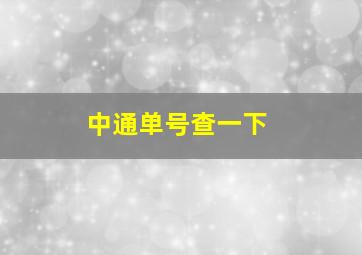 中通单号查一下